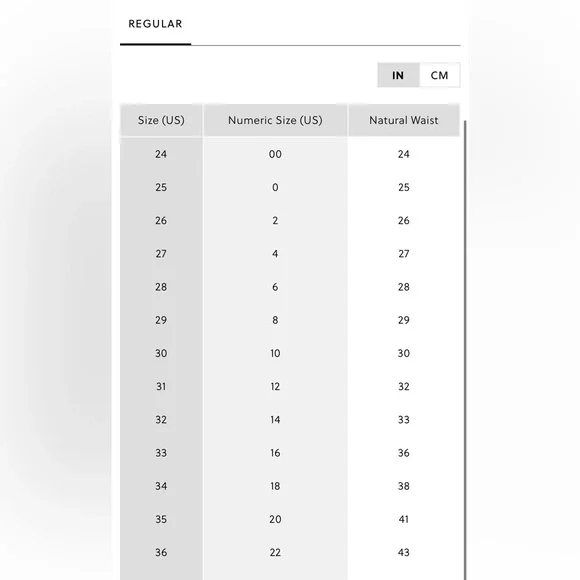 REGULAR

IN CM

| Size (US) | Numeric Size (US) | Natural Waist |
|---|---|---|
| 24 | 00 | 24 |
| 25 | 0 | 25 |
| 26 | 2 | 26 |
| 27 | 4 | 27 |
| 28 | 6 | 28 |
| 29 | 8 | 29 |
| 30 | 10 | 30 |
| 31 | 12 | 32 |
| 32 | 14 | 33 |
| 33 | 16 | 36 |
| 34 | 18 | 38 |
| 35 | 20 | 41 |
| 36 | 22 | 43 |